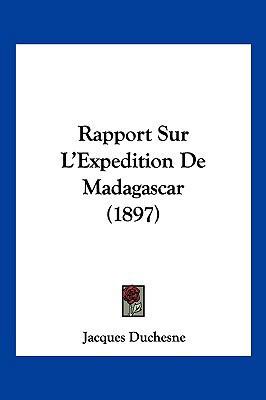 Rapport Sur L'Expedition De Madagascar (1897)

Jacques Duchesne